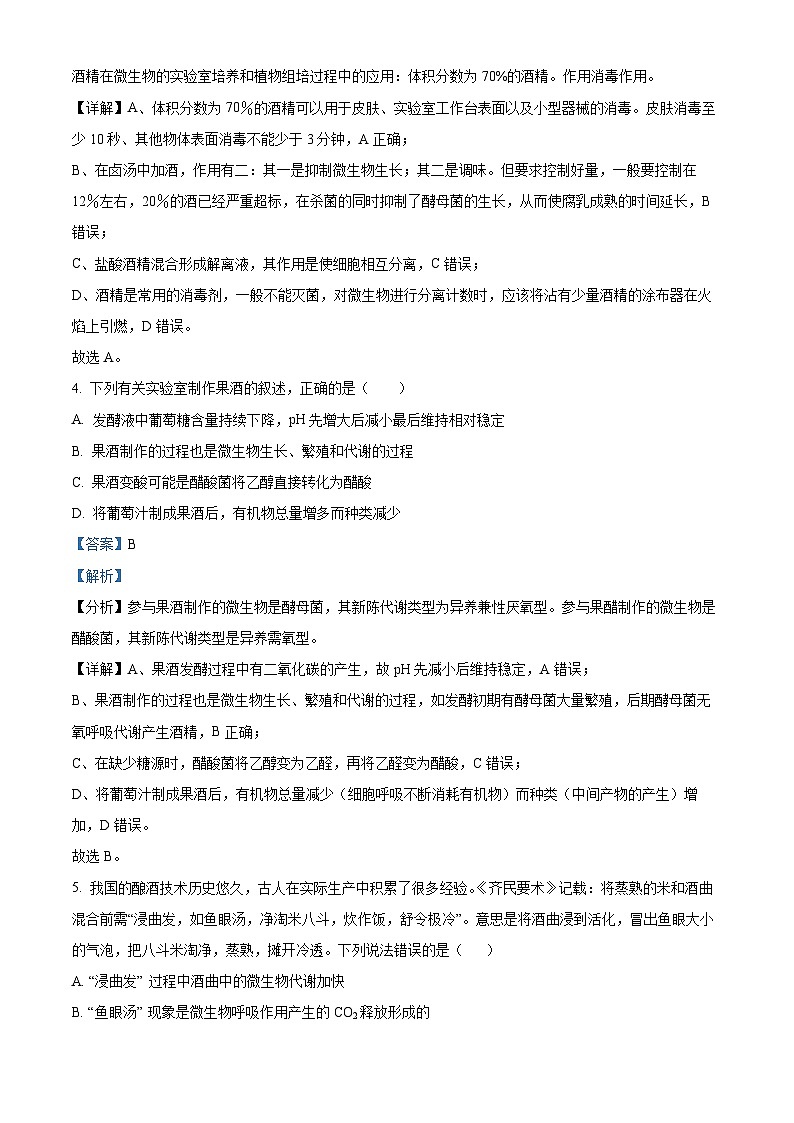 酒精在微生物的实验室培养和植物组培过程中的应用：体积分数为 70%的酒精。作用消毒作用。

【详解】A、体积分数为 70%的酒精可以用于皮肤、实验室工作台表面以及小型器械的消毒。皮肤消毒至少 10 秒、其他物体表面消毒不能少于 3 分钟，A 正确；

B、在卤汤中加酒，作用有二：其一是抑制微生物生长；其二是调味。但要求控制好量，一般要控制在 12%左右，20%的酒已经严重超标，在杀菌的同时抑制了酵母菌的生长，从而使腐乳成熟的时间延长，B 错误；

C、盐酸酒精混合形成解离液，其作用是使细胞相互分离，C 错误；

D、酒精是常用的消毒剂，一般不能灭菌，对微生物进行分离计数时，应该将沾有少量酒精的涂布器在火焰上引燃，D 错误。

故选 A。

4. 下列有关实验室制作果酒的叙述，正确的是（　　）

A. 发酵液中葡萄糖含量持续下降，pH 先增大后减小最后维持相对稳定

B. 果酒制作的过程也是微生物生长、繁殖和代谢的过程

C. 果酒变酸可能是醋酸菌将乙醇直接转化为醋酸

D. 将葡萄汁制成果酒后，有机物总量增多而种类减少

【答案】B

【解析】

【分析】参与果酒制作的微生物是酵母菌，其新陈代谢类型为异养兼性厌氧型。参与果醋制作的微生物是醋酸菌，其新陈代谢类型是异养需氧型。

【详解】A、果酒发酵过程中有二氧化碳的产生，故 pH 先减小后维持稳定，A 错误；

B、果酒制作的过程也是微生物生长、繁殖和代谢的过程，如发酵初期有酵母菌大量繁殖，后期酵母菌无氧呼吸代谢产生酒精，B 正确；

C、在缺少糖源时，醋酸菌将乙醇变为乙醛，再将乙醛变为醋酸，C 错误；

D、将葡萄汁制成果酒后，有机物总量减少（细胞呼吸不断消耗有机物）而种类（中间产物的产生）增加，D 错误。

故选 B。

5. 我国的酿酒技术历史悠久，古人在实际生产中积累了很多经验。《齐民要术》记载：将蒸熟的米和酒曲混合前需“浸曲发，如鱼眼汤，净淘米八斗，炊作饭，舒令极冷”。意思是将酒曲浸到活化，冒出鱼眼大小的气泡，把八斗米淘净，蒸熟，摊开冷透。下列说法错误的是（　　）

A. “浸曲发” 过程中酒曲中的微生物代谢加快

B. “鱼眼汤” 现象是微生物呼吸作用产生的 $CO_2$ 释放形成的